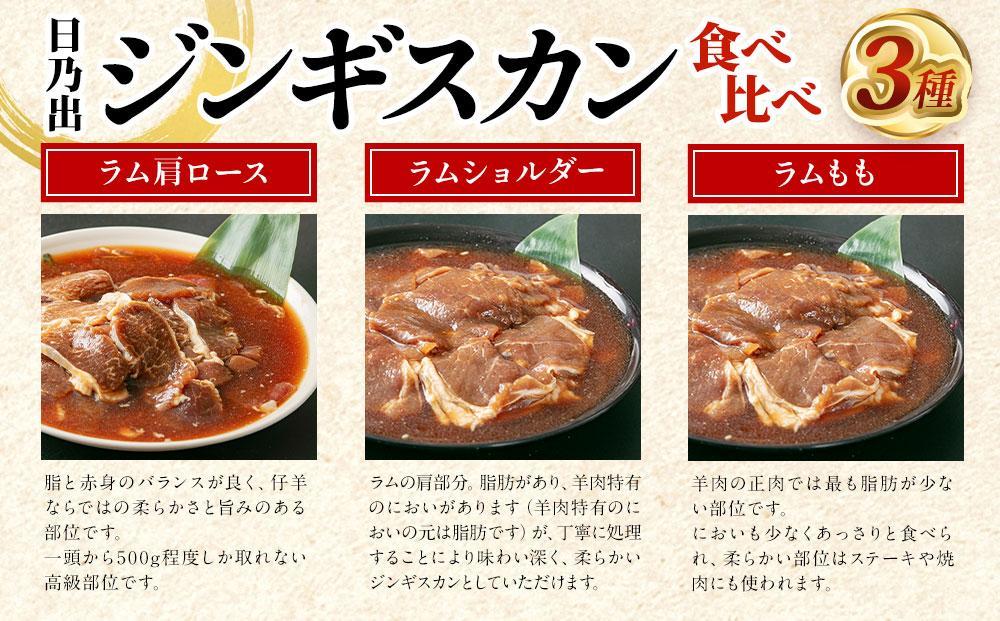 日乃出 ジンギスカン 食べ比べ 3種

ラム肩ロース

脂と赤身のバランスが良く、仔羊ならではの柔らかさと旨みのある部位です。
一頭から500g程度しか取れない高級部位です。

ラムショルダー

ラムの肩部分。脂肪があり、羊肉特有のにおいがあります（羊肉特有のにおいの元は脂肪です）が、丁寧に処理することにより味わい深く、柔らかいジンギスカンとしていただけます。

ラムもも

羊肉の正肉では最も脂肪が少ない部位です。
においも少なくあっさりと食べられ、柔らかい部位はステーキや焼肉にも使われます。